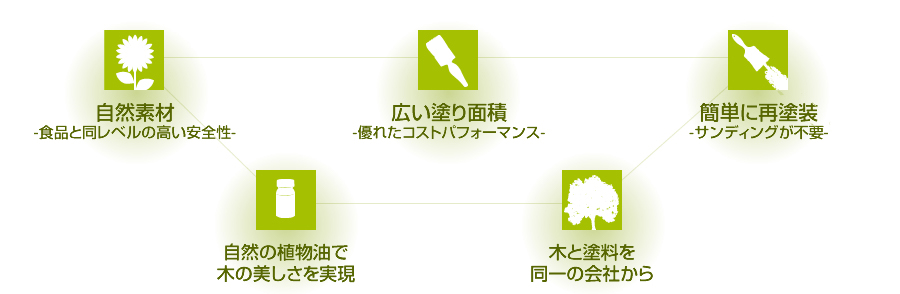 自然素材
-食品と同レベルの高い安全性-

広い塗り面積
-優れたコストパフォーマンス-

簡単に再塗装
-サンディングが不要-

自然の植物油で
木の美しさを実現

木と塗料を
同一の会社から